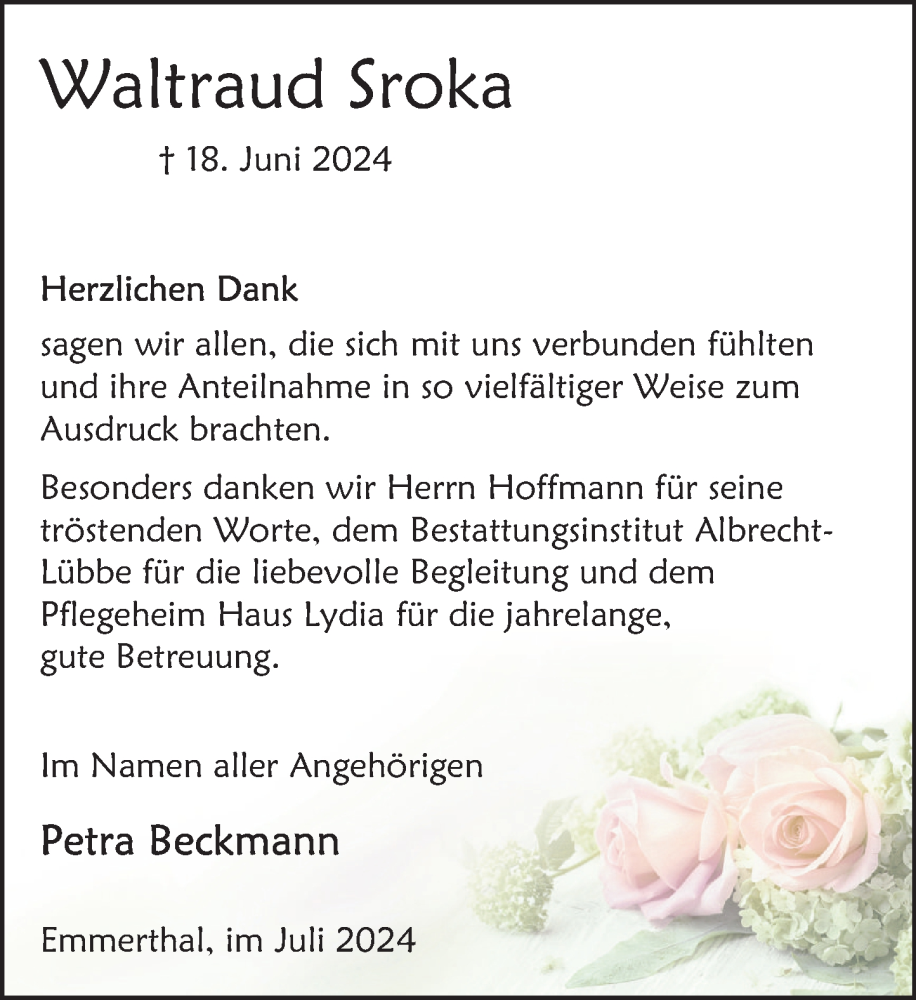 Waltraud Sroka

† 18. Juni 2024

Herzlichen Dank

sagen wir allen, die sich mit uns verbunden fühlten und ihre Anteilnahme in so vielfältiger Weise zum Ausdruck brachten.

Besonders danken wir Herrn Hoffmann für seine tröstenden Worte, dem Bestattungsinstitut Albrecht-Lübbe für die liebevolle Begleitung und dem Pflegeheim Haus Lydia für die jahrelange, gute Betreuung.

Im Namen aller Angehörigen

Petra Beckmann

Emmerthal, im Juli 2024